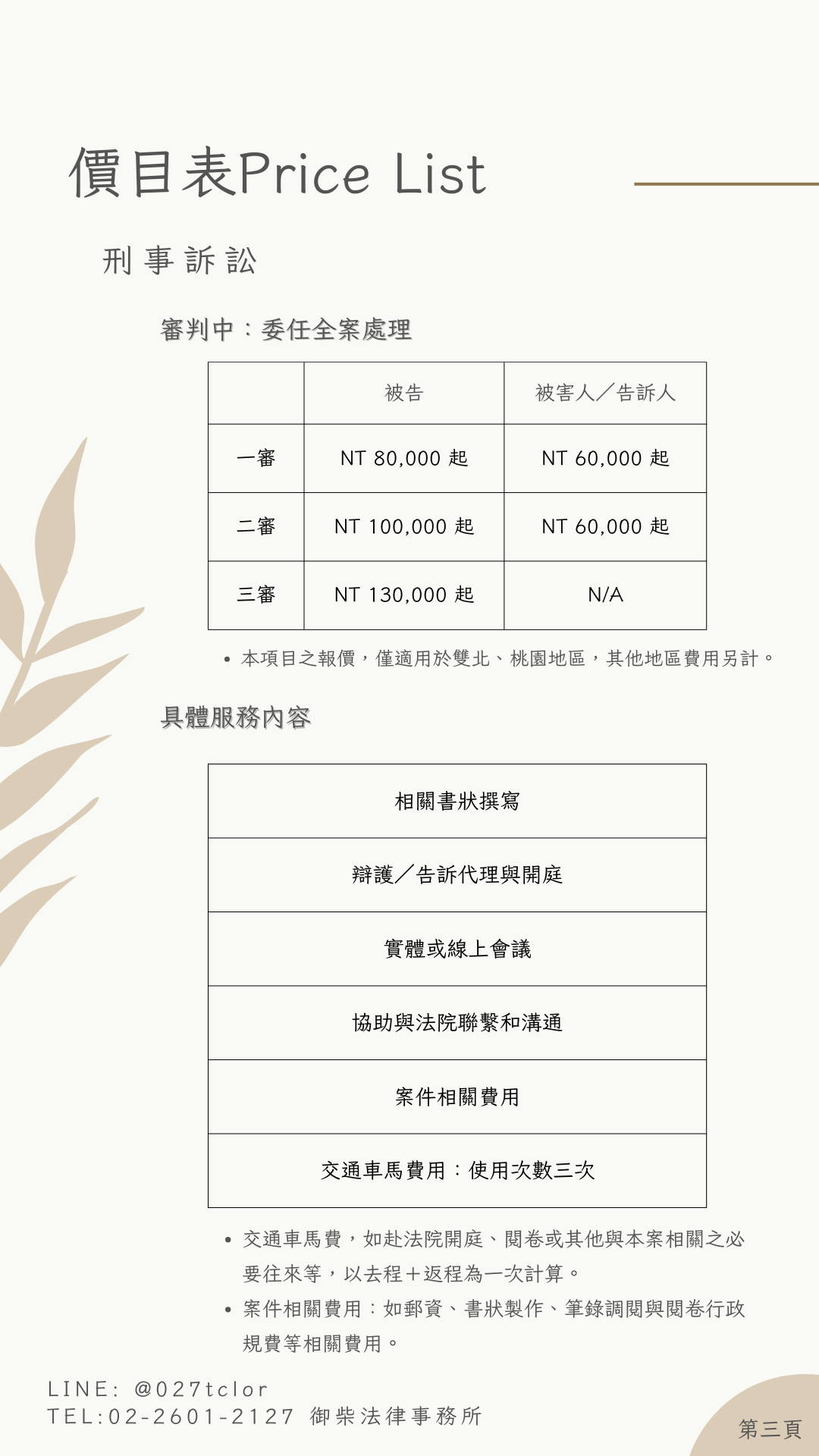 價目表Price List

刑事訴訟

審判中：委任全案處理

|  | 被告 | 被害人／告訴人 |
|---|---|---|
| 一審 | NT 80,000 起 | NT 60,000 起 |
| 二審 | NT 100,000 起 | NT 60,000 起 |
| 三審 | NT 130,000 起 | N/A |

• 本項目之報價，僅適用於雙北、桃園地區，其他地區費用另計。

具體服務內容

| 相關書狀撰寫 |
|---|
| 辯護／告訴代理與開庭 |
| 實體或線上會議 |
| 協助與法院聯繫和溝通 |
| 案件相關費用 |
| 交通車馬費用：使用次數三次 |

• 交通車馬費，如赴法院開庭、閱卷或其他與本案相關之必要往來等，以去程＋返程為一次計算。
• 案件相關費用：如郵資、書狀製作、筆錄調閱與閱卷行政規費等相關費用。

LINE: @027tclor
TEL:02-2601-2127 御柴法律事務所

第三頁